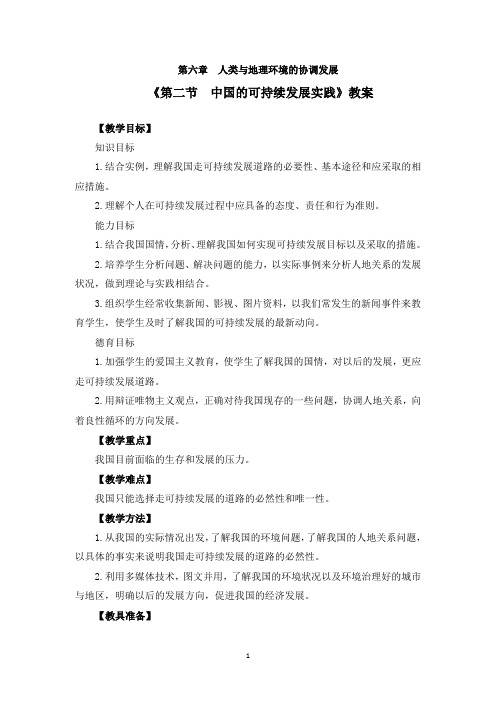 第六章　人类与地理环境的协调发展

《第二节　中国的可持续发展实践》教案

【教学目标】

知识目标

1. 结合实例，理解我国走可持续发展道路的必要性、基本途径和应采取的相应措施。

2. 理解个人在可持续发展过程中应具备的态度、责任和行为准则。

能力目标

1. 结合我国国情，分析、理解我国如何实现可持续发展目标以及采取的措施。

2. 培养学生分析问题、解决问题的能力，以实际事例来分析人地关系的发展状况，做到理论与实践相结合。

3. 组织学生经常收集新闻、影视、图片资料，以我们常发生的新闻事件来教育学生，使学生及时了解我国的可持续发展的最新动向。

德育目标

1. 加强学生的爱国主义教育，使学生了解我国的国情，对以后的发展，更应走可持续发展道路。

2. 用辩证唯物主义观点，正确对待我国现存的一些问题，协调人地关系，向着良性循环的方向发展。

【教学重点】

我国目前面临的生存和发展的压力。

【教学难点】

我国只能选择走可持续发展的道路的必然性和唯一性。

【教学方法】

1. 从我国的实际情况出发，了解我国的环境问题，了解我国的人地关系问题，以具体的事实来说明我国走可持续发展的道路的必然性。

2. 利用多媒体技术，图文并用，了解我国的环境状况以及环境治理好的城市与地区，明确以后的发展方向，促进我国的经济发展。

【教具准备】

1